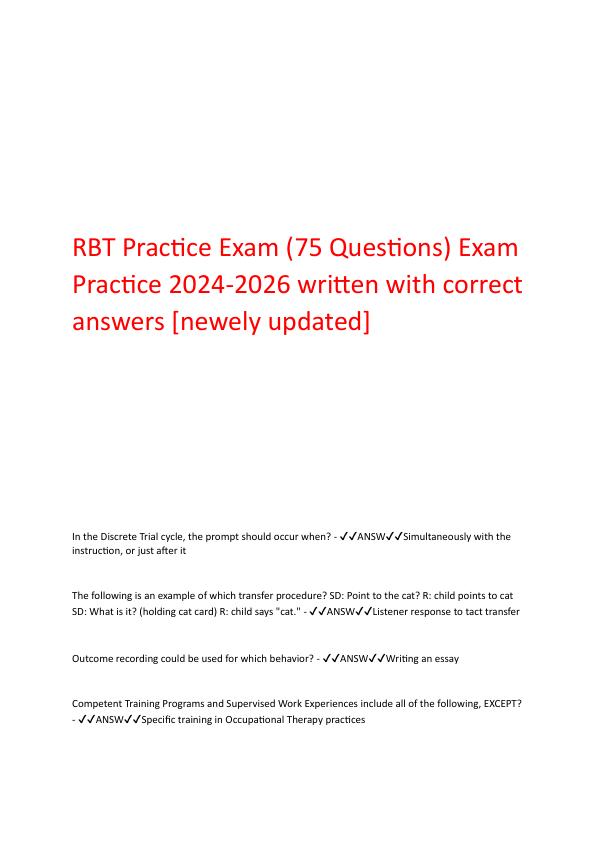 RBT Practice Exam (75 Questions) Exam Practice 2024-2026 written with correct answers [newely updated]

In the Discrete Trial cycle, the prompt should occur when? - ✓✓ANSW✓✓Simultaneously with the instruction, or just after it

The following is an example of which transfer procedure? SD: Point to the cat? R: child points to cat SD: What is it? (holding cat card) R: child says "cat." - ✓✓ANSW✓✓Listener response to tact transfer

Outcome recording could be used for which behavior? - ✓✓ANSW✓✓Writing an essay

Competent Training Programs and Supervised Work Experiences include all of the following, EXCEPT? - ✓✓ANSW✓✓Specific training in Occupational Therapy practices